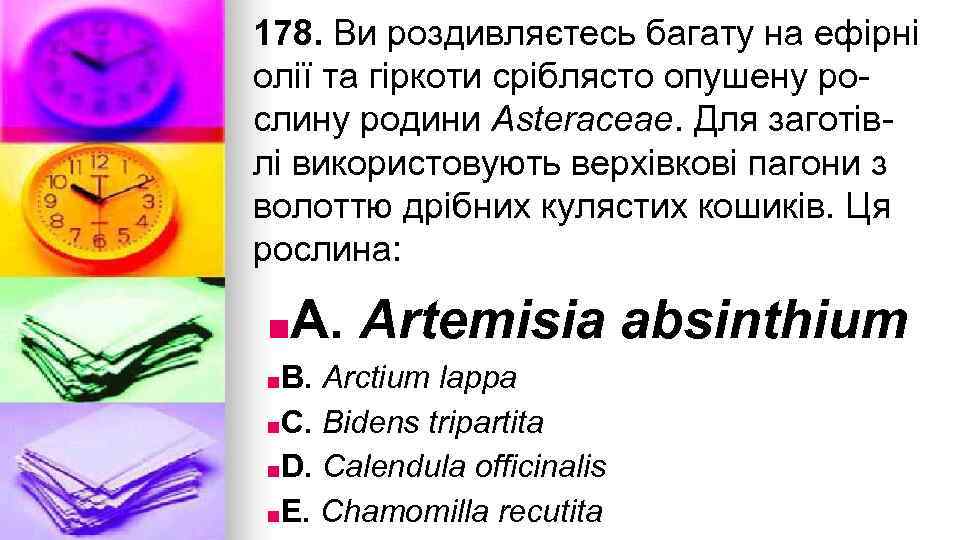 178. Ви роздивляєтесь багату на ефірні олії та гіркоти сріблясто опушену рослину родини Asteraceae. Для заготівлі використовують верхівкові пагони з волоттю дрібних кулястих кошиків. Ця рослина:

A. Artemisia absinthium
B. Arctium lappa
C. Bidens tripartita
D. Calendula officinalis
E. Chamomilla recutita